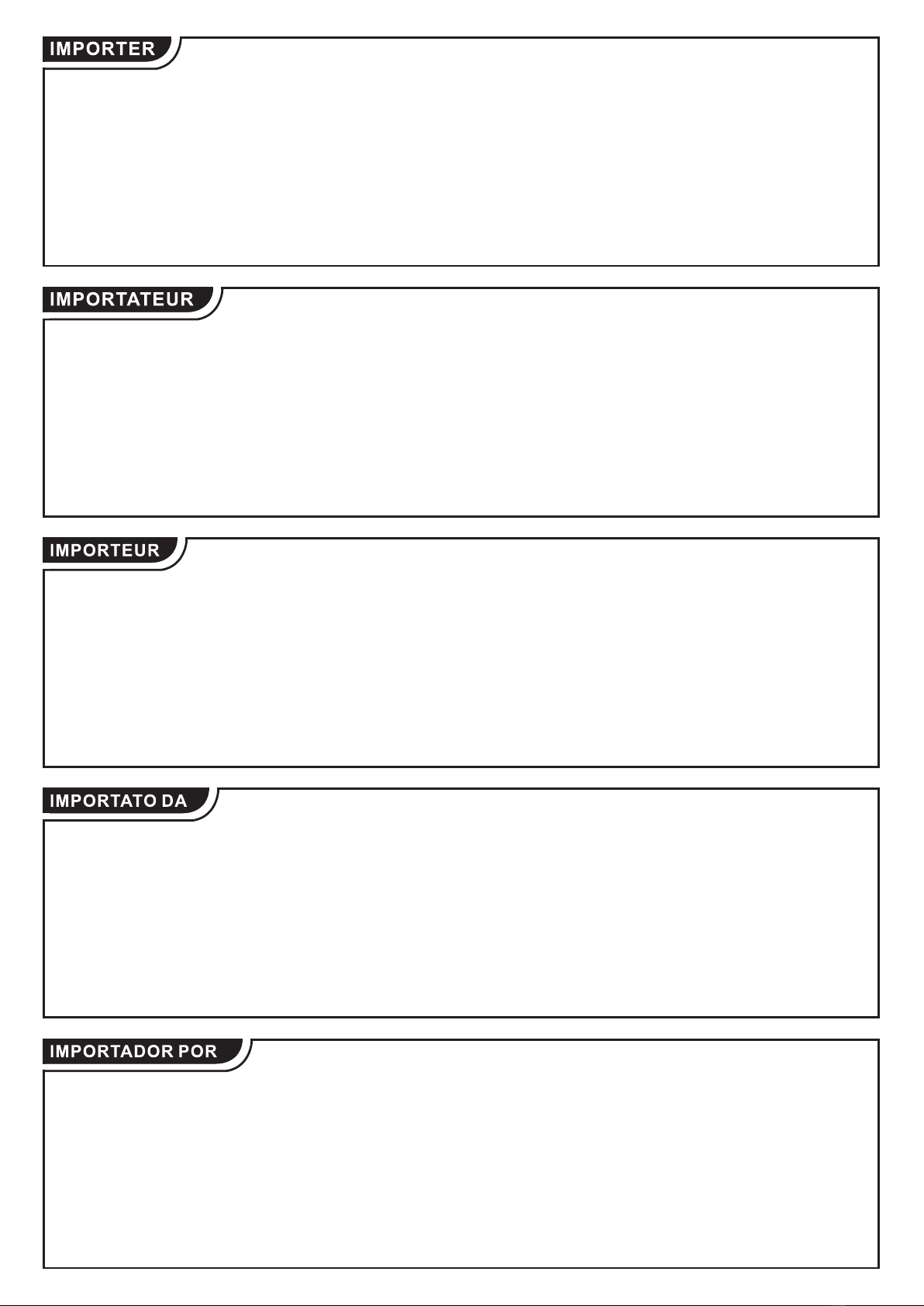 IMPORTER

IMPORTATEUR

IMPORTEUR

IMPORTATO DA

IMPORTADOR POR